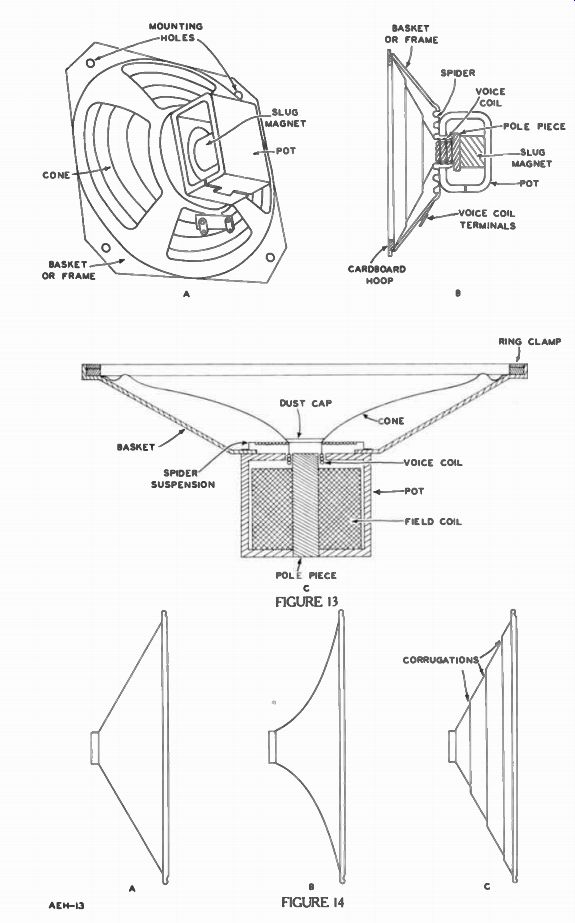 MOUNTING HOLES
SLUG MAGNET
POT
CONE
BASKET OR FRAME
A

BASKET OR FRAME
SPIDER
VOICE COIL
POLE PIECE
SLUG MAGNET
POT
VOICE COIL TERMINALS
CARDBOARD HOOP
B

RING CLAMP
DUST CAP
CONE
BASKET
SPIDER SUSPENSION
VOICE COIL
POT
FIELD COIL
POLE PIECE
C
FIGURE 13

CORRUGATIONS
A
B
C
AEH-13
FIGURE 14